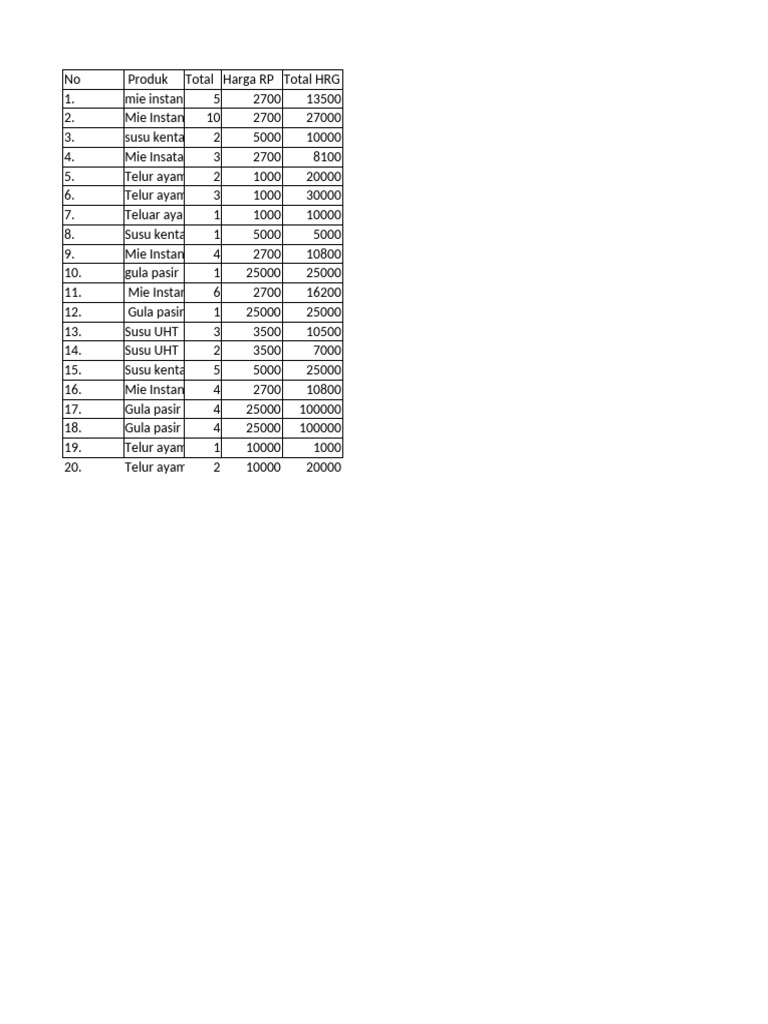 | No | Produk | Total | Harga RP | Total HRG |
|---|---|---|---|---|
| 1. | mie instan | 5 | 2700 | 13500 |
| 2. | Mie Instan | 10 | 2700 | 27000 |
| 3. | susu kenta | 2 | 5000 | 10000 |
| 4. | Mie Insata | 3 | 2700 | 8100 |
| 5. | Telur ayam | 2 | 1000 | 20000 |
| 6. | Telur ayam | 3 | 1000 | 30000 |
| 7. | Teluar aya | 1 | 1000 | 10000 |
| 8. | Susu kenta | 1 | 5000 | 5000 |
| 9. | Mie Instan | 4 | 2700 | 10800 |
| 10. | gula pasir | 1 | 25000 | 25000 |
| 11. | Mie Instar | 6 | 2700 | 16200 |
| 12. | Gula pasir | 1 | 25000 | 25000 |
| 13. | Susu UHT | 3 | 3500 | 10500 |
| 14. | Susu UHT | 2 | 3500 | 7000 |
| 15. | Susu kenta | 5 | 5000 | 25000 |
| 16. | Mie Instan | 4 | 2700 | 10800 |
| 17. | Gula pasir | 4 | 25000 | 100000 |
| 18. | Gula pasir | 4 | 25000 | 100000 |
| 19. | Telur ayam | 1 | 10000 | 1000 |
| 20. | Telur ayam | 2 | 10000 | 20000 |